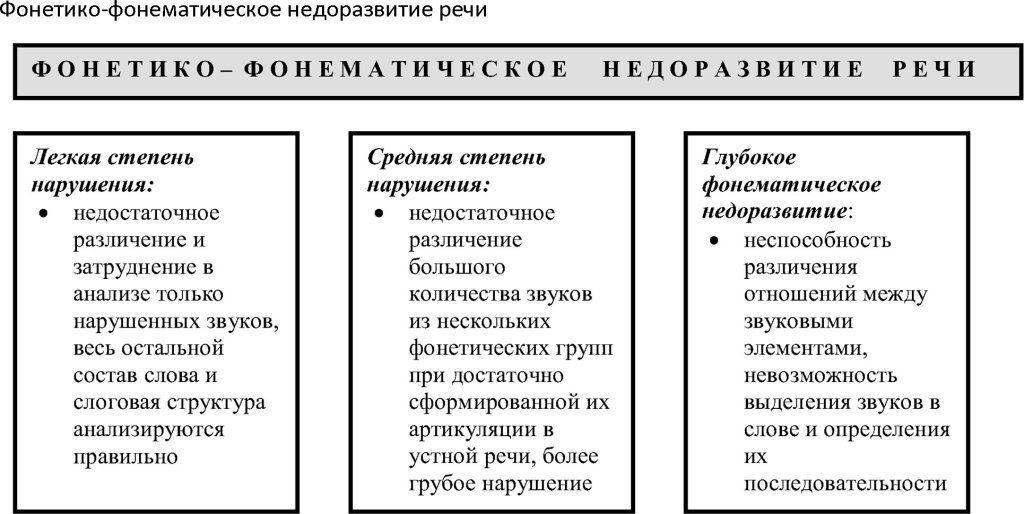 Фонетико-фонематическое недоразвитие речи

ФОНЕТИКО – ФОНЕМАТИЧЕСКОЕ НЕДОРАЗВИТИЕ РЕЧИ

Легкая степень нарушения:
• недостаточное различение и затруднение в анализе только нарушенных звуков, весь остальной состав слова и слоговая структура анализируются правильно

Средняя степень нарушения:
• недостаточное различение большого количества звуков из нескольких фонетических групп при достаточно сформированной их артикуляции в устной речи, более грубое нарушение

Глубокое фонематическое недоразвитие:
• неспособность различения отношений между звуковыми элементами, невозможность выделения звуков в слове и определения их последовательности